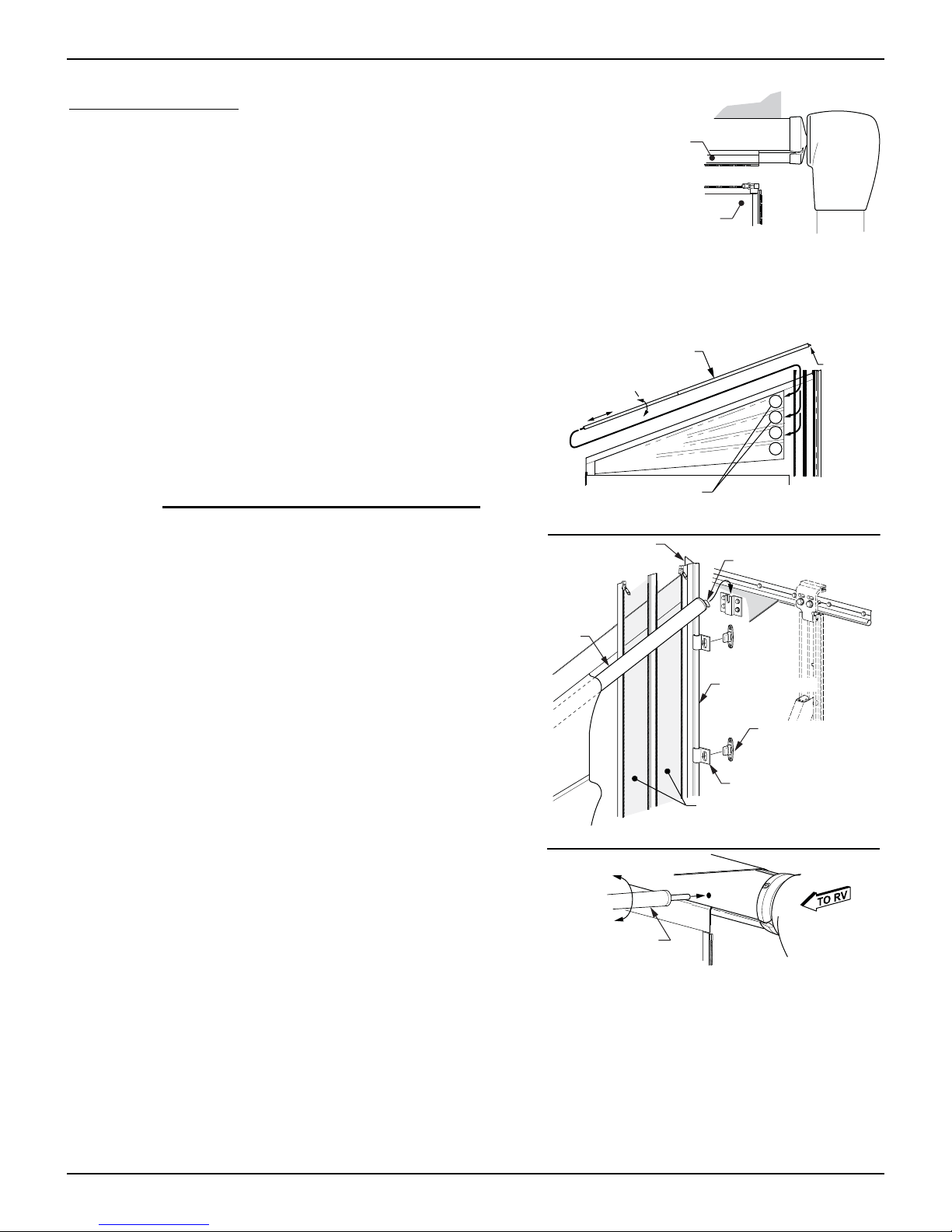 TO RV